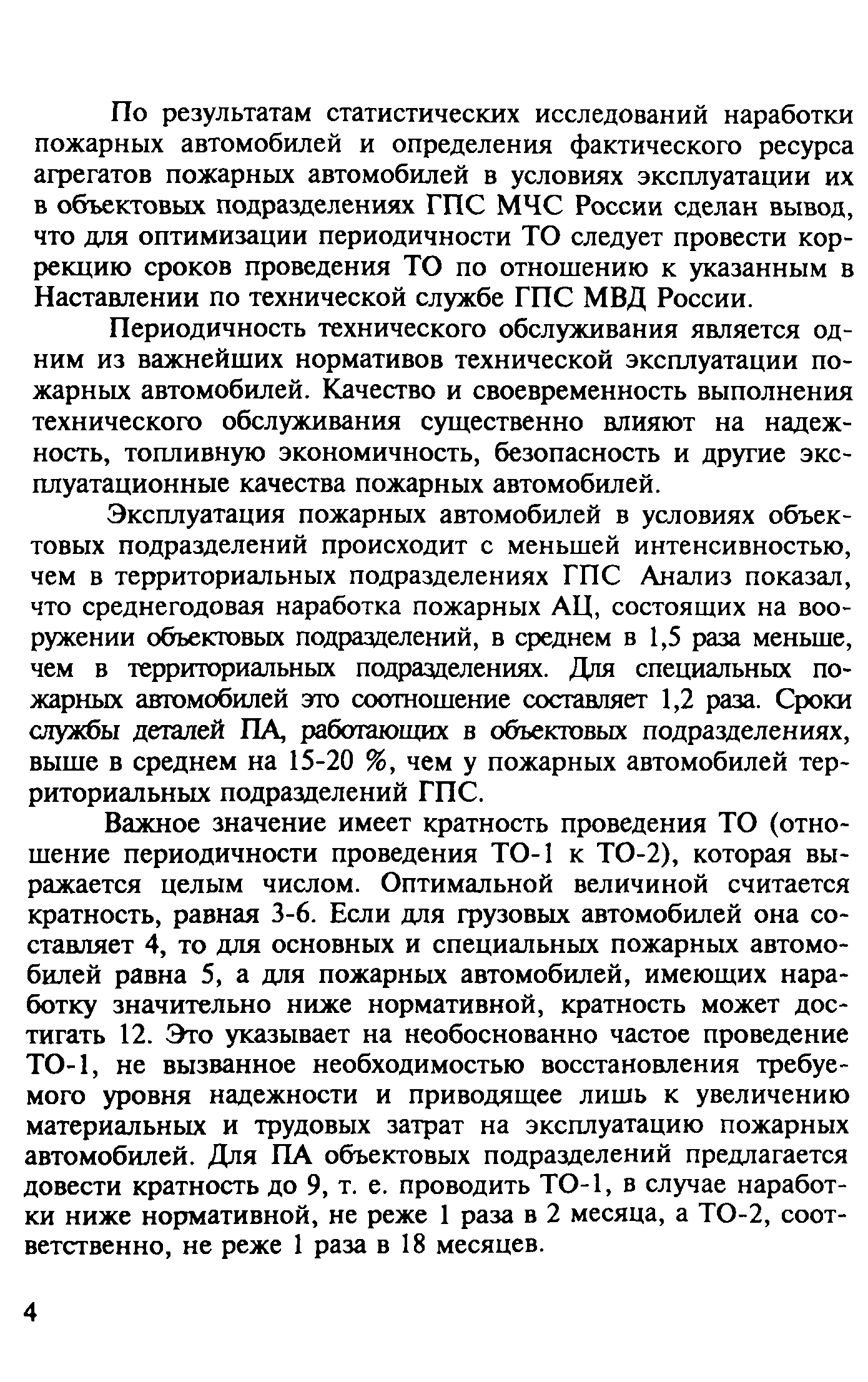 По результатам статистических исследований наработки пожарных автомобилей и определения фактического ресурса агрегатов пожарных автомобилей в условиях эксплуатации их в объектовых подразделениях ГПС МЧС России сделан вывод, что для оптимизации периодичности ТО следует провести коррекцию сроков проведения ТО по отношению к указанным в Наставлении по технической службе ГПС МВД России.

Периодичность технического обслуживания является одним из важнейших нормативов технической эксплуатации пожарных автомобилей. Качество и своевременность выполнения технического обслуживания существенно влияют на надежность, топливную экономичность, безопасность и другие эксплуатационные качества пожарных автомобилей.

Эксплуатация пожарных автомобилей в условиях объектовых подразделений происходит с меньшей интенсивностью, чем в территориальных подразделениях ГПС Анализ показал, что среднегодовая наработка пожарных АЦ, состоящих на вооружении объектовых подразделений, в среднем в 1,5 раза меньше, чем в территориальных подразделениях. Для специальных пожарных автомобилей это соотношение составляет 1,2 раза. Сроки службы деталей ПА, работающих в объектовых подразделениях, выше в среднем на 15-20 %, чем у пожарных автомобилей территориальных подразделений ГПС.

Важное значение имеет кратность проведения ТО (отношение периодичности проведения ТО-1 к ТО-2), которая выражается целым числом. Оптимальной величиной считается кратность, равная 3-6. Если для грузовых автомобилей она составляет 4, то для основных и специальных пожарных автомобилей равна 5, а для пожарных автомобилей, имеющих наработку значительно ниже нормативной, кратность может достигать 12. Это указывает на необоснованно частое проведение ТО-1, не вызванное необходимостью восстановления требуемого уровня надежности и приводящее лишь к увеличению материальных и трудовых затрат на эксплуатацию пожарных автомобилей. Для ПА объектовых подразделений предлагается довести кратность до 9, т. е. проводить ТО-1, в случае наработки ниже нормативной, не реже 1 раза в 2 месяца, а ТО-2, соответственно, не реже 1 раза в 18 месяцев.

4